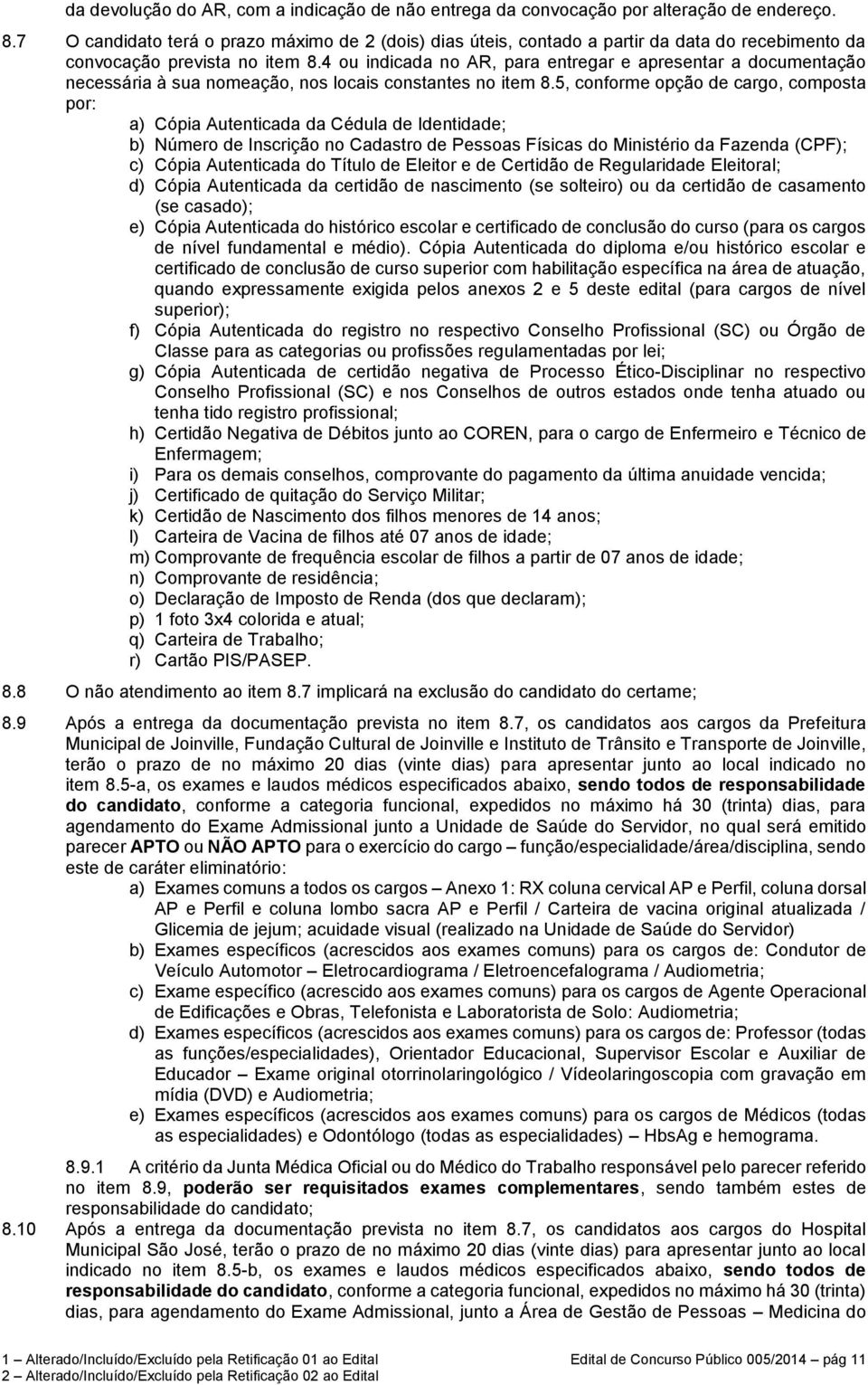 da devolução do AR, com a indicação de não entrega da convocação por alteração de endereço.

8.7 O candidato terá o prazo máximo de 2 (dois) dias úteis, contado a partir da data do recebimento da convocação prevista no item 8.4 ou indicada no AR, para entregar e apresentar a documentação necessária à sua nomeação, nos locais constantes no item 8.5, conforme opção de cargo, composta por:

a) Cópia Autenticada da Cédula de Identidade;
b) Número de Inscrição no Cadastro de Pessoas Físicas do Ministério da Fazenda (CPF);
c) Cópia Autenticada do Título de Eleitor e de Certidão de Regularidade Eleitoral;
d) Cópia Autenticada da certidão de nascimento (se solteiro) ou da certidão de casamento (se casado);
e) Cópia Autenticada do histórico escolar e certificado de conclusão do curso (para os cargos de nível fundamental e médio). Cópia Autenticada do diploma e/ou histórico escolar e certificado de conclusão de curso superior com habilitação específica na área de atuação, quando expressamente exigida pelos anexos 2 e 5 deste edital (para cargos de nível superior);
f) Cópia Autenticada do registro no respectivo Conselho Profissional (SC) ou Órgão de Classe para as categorias ou profissões regulamentadas por lei;
g) Cópia Autenticada de certidão negativa de Processo Ético-Disciplinar no respectivo Conselho Profissional (SC) e nos Conselhos de outros estados onde tenha atuado ou tenha tido registro profissional;
h) Certidão Negativa de Débitos junto ao COREN, para o cargo de Enfermeiro e Técnico de Enfermagem;
i) Para os demais conselhos, comprovante do pagamento da última anuidade vencida;
j) Certificado de quitação do Serviço Militar;
k) Certidão de Nascimento dos filhos menores de 14 anos;
l) Carteira de Vacina de filhos até 07 anos de idade;
m) Comprovante de frequência escolar de filhos a partir de 07 anos de idade;
n) Comprovante de residência;
o) Declaração de Imposto de Renda (dos que declaram);
p) 1 foto 3x4 colorida e atual;
q) Carteira de Trabalho;
r) Cartão PIS/PASEP.

8.8 O não atendimento ao item 8.7 implicará na exclusão do candidato do certame;

8.9 Após a entrega da documentação prevista no item 8.7, os candidatos aos cargos da Prefeitura Municipal de Joinville, Fundação Cultural de Joinville e Instituto de Trânsito e Transporte de Joinville, terão o prazo de no máximo 20 dias (vinte dias) para apresentar junto ao local indicado no item 8.5-a, os exames e laudos médicos especificados abaixo, sendo todos de responsabilidade do candidato, conforme a categoria funcional, expedidos no máximo há 30 (trinta) dias, para agendamento do Exame Admissional junto a Unidade de Saúde do Servidor, no qual será emitido parecer APTO ou NÃO APTO para o exercício do cargo – função/especialidade/área/disciplina, sendo este de caráter eliminatório:

a) Exames comuns a todos os cargos – Anexo 1: RX coluna cervical AP e Perfil, coluna dorsal AP e Perfil e coluna lombo sacra AP e Perfil / Carteira de vacina original atualizada / Glicemia de jejum; acuidade visual (realizado na Unidade de Saúde do Servidor)
b) Exames específicos (acrescidos aos exames comuns) para os cargos de: Condutor de Veículo Automotor – Eletrocardiograma / Eletroencefalograma / Audiometria;
c) Exame específico (acrescido aos exames comuns) para os cargos de Agente Operacional de Edificações e Obras, Telefonista e Laboratorista de Solo: Audiometria;
d) Exames específicos (acrescidos aos exames comuns) para os cargos de: Professor (todas as funções/especialidades), Orientador Educacional, Supervisor Escolar e Auxiliar de Educador – Exame original otorrinolaringológico / Vídeolaringoscopia com gravação em mídia (DVD) e Audiometria;
e) Exames específicos (acrescidos aos exames comuns) para os cargos de Médicos (todas as especialidades) e Odontólogo (todas as especialidades) – HbsAg e hemograma.

8.9.1 A critério da Junta Médica Oficial ou do Médico do Trabalho responsável pelo parecer referido no item 8.9, poderão ser requisitados exames complementares, sendo também estes de responsabilidade do candidato;

8.10 Após a entrega da documentação prevista no item 8.7, os candidatos aos cargos do Hospital Municipal São José, terão o prazo de no máximo 20 dias (vinte dias) para apresentar junto ao local indicado no item 8.5-b, os exames e laudos médicos especificados abaixo, sendo todos de responsabilidade do candidato, conforme a categoria funcional, expedidos no máximo há 30 (trinta) dias, para agendamento do Exame Admissional, junto a Área de Gestão de Pessoas – Medicina do

1 – Alterado/Incluído/Excluído pela Retificação 01 ao Edital
2 – Alterado/Incluído/Excluído pela Retificação 02 ao Edital
Edital de Concurso Público 005/2014 – pág 11